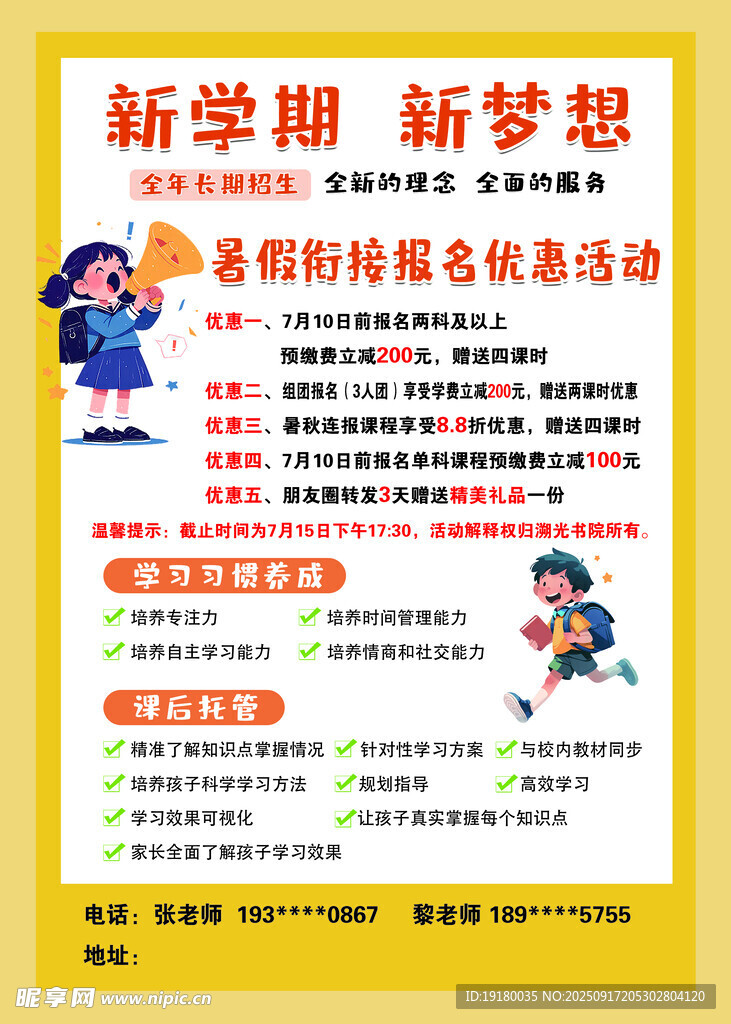 新学期 新梦想

全年长期招生 全新的理念 全面的服务

暑假衔接报名优惠活动

优惠一、7月10日前报名两科及以上
预缴费立减200元，赠送四课时

优惠二、组团报名（3人团）享受学费立减200元，赠送两课时优惠

优惠三、暑秋连报课程享受8.8折优惠，赠送四课时

优惠四、7月10日前报名单科课程预缴费立减100元

优惠五、朋友圈转发3天赠送精美礼品一份

温馨提示：截止时间为7月15日下午17:30，活动解释权归溯光书院所有。

学习习惯养成

培养专注力
培养时间管理能力
培养自主学习能力
培养情商和社交能力

课后托管

精准了解知识点掌握情况
针对性学习方案
与校内教材同步
培养孩子科学学习方法
规划指导
高效学习
学习效果可视化
让孩子真实掌握每个知识点
家长全面了解孩子学习效果

电话：张老师 193****0867 黎老师 189****5755

地址：

昵享网 www.nipic.cn

ID:19180035 NO:20250917205302804120